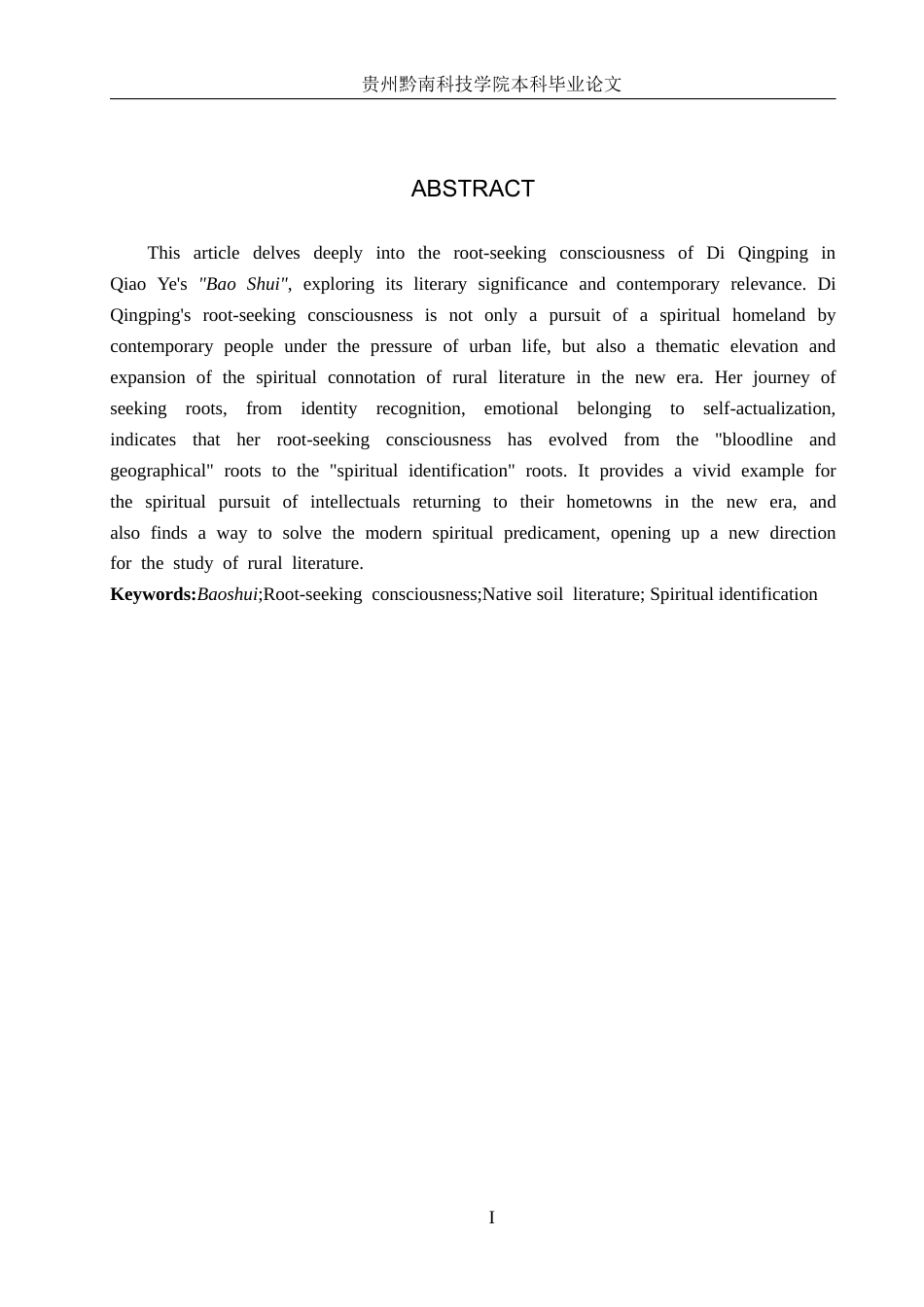 贵州黔南科技学院本科毕业论文

ABSTRACT

This article delves deeply into the root-seeking consciousness of Di Qingping in Qiao Ye's "Bao Shui", exploring its literary significance and contemporary relevance. Di Qingping's root-seeking consciousness is not only a pursuit of a spiritual homeland by contemporary people under the pressure of urban life, but also a thematic elevation and expansion of the spiritual connotation of rural literature in the new era. Her journey of seeking roots, from identity recognition, emotional belonging to self-actualization, indicates that her root-seeking consciousness has evolved from the "bloodline and geographical" roots to the "spiritual identification" roots. It provides a vivid example for the spiritual pursuit of intellectuals returning to their hometowns in the new era, and also finds a way to solve the modern spiritual predicament, opening up a new direction for the study of rural literature.

Keywords:Baoshui;Root-seeking consciousness;Native soil literature; Spiritual identification

I